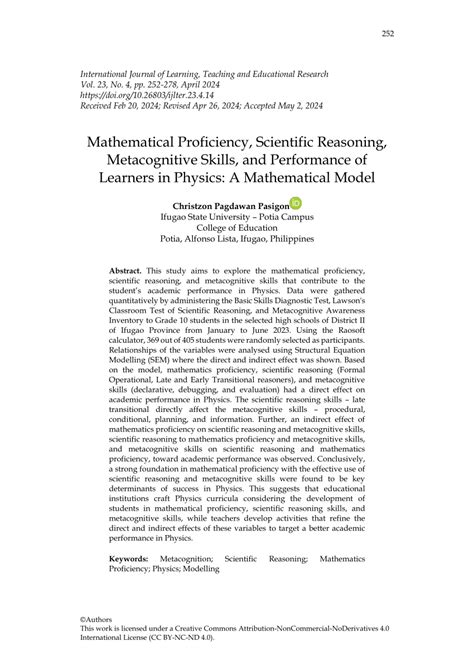 252

International Journal of Learning, Teaching and Educational Research
Vol. 23, No. 4, pp. 252-278, April 2024
https://doi.org/10.26803/ijlter.23.4.14
Received Feb 20, 2024; Revised Apr 26, 2024; Accepted May 2, 2024

Mathematical Proficiency, Scientific Reasoning, Metacognitive Skills, and Performance of Learners in Physics: A Mathematical Model

Christzon Pagdawan Pasigon
Ifugao State University – Potia Campus
College of Education
Potia, Alfonso Lista, Ifugao, Philippines

Abstract. This study aims to explore the mathematical proficiency, scientific reasoning, and metacognitive skills that contribute to the student's academic performance in Physics. Data were gathered quantitatively by administering the Basic Skills Diagnostic Test, Lawson's Classroom Test of Scientific Reasoning, and Metacognitive Awareness Inventory to Grade 10 students in the selected high schools of District II of Ifugao Province from January to June 2023. Using the Raosoft calculator, 369 out of 405 students were randomly selected as participants. Relationships of the variables were analysed using Structural Equation Modelling (SEM) where the direct and indirect effect was shown. Based on the model, mathematics proficiency, scientific reasoning (Formal Operational, Late and Early Transitional reasoners), and metacognitive skills (declarative, debugging, and evaluation) had a direct effect on academic performance in Physics. The scientific reasoning skills – late transitional directly affect the metacognitive skills – procedural, conditional, planning, and information. Further, an indirect effect of mathematics proficiency on scientific reasoning and metacognitive skills, scientific reasoning to mathematics proficiency and metacognitive skills, and metacognitive skills on scientific reasoning and mathematics proficiency, toward academic performance was observed. Conclusively, a strong foundation in mathematical proficiency with the effective use of scientific reasoning and metacognitive skills were found to be key determinants of success in Physics. This suggests that educational institutions craft Physics curricula considering the development of students in mathematical proficiency, scientific reasoning skills, and metacognitive skills, while teachers develop activities that refine the direct and indirect effects of these variables to target a better academic performance in Physics.

Keywords: Metacognition; Scientific Reasoning; Mathematics Proficiency; Physics; Modelling

©Authors
This work is licensed under a Creative Commons Attribution-NonCommercial-NoDerivatives 4.0 International License (CC BY-NC-ND 4.0).